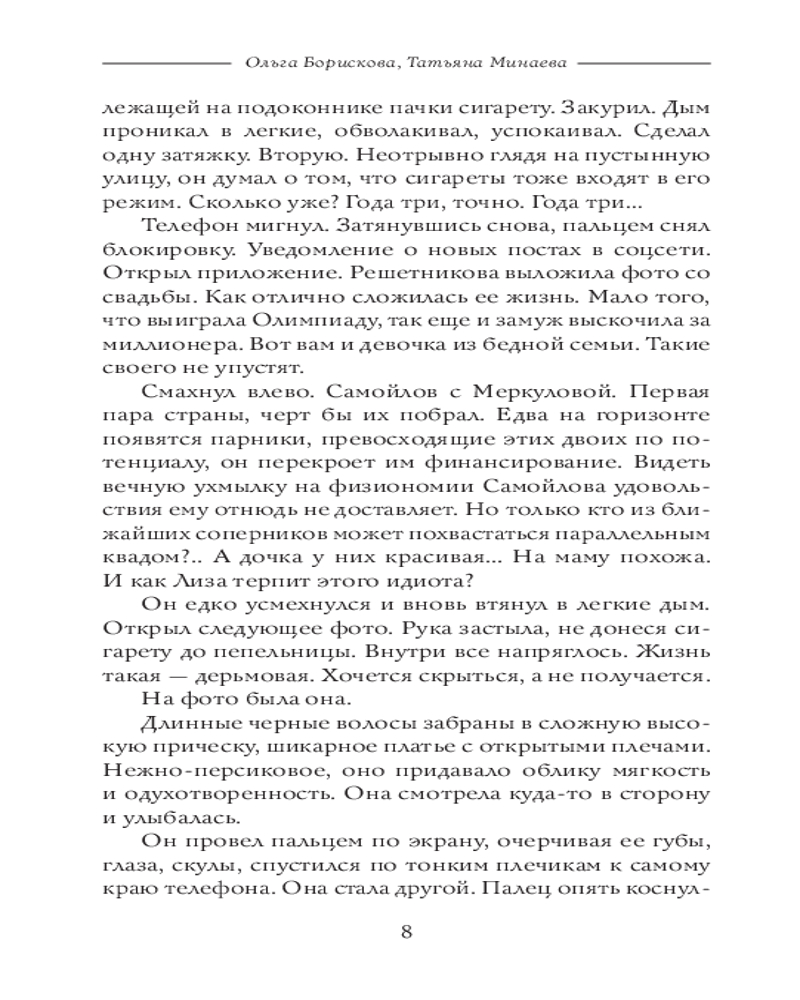 Ольга Борискова, Татьяна Минаева

лежащей на подоконнике пачки сигарету. Закурил. Дым проникал в легкие, обволакивал, успокаивал. Сделал одну затяжку. Вторую. Неотрывно глядя на пустынную улицу, он думал о том, что сигареты тоже входят в его режим. Сколько уже? Года три, точно. Года три...

Телефон мигнул. Затянувшись снова, пальцем снял блокировку. Уведомление о новых постах в соцсети. Открыл приложение. Решетникова выложила фото со свадьбы. Как отлично сложилась ее жизнь. Мало того, что выиграла Олимпиаду, так еще и замуж выскочила за миллионера. Вот вам и девочка из бедной семьи. Такие своего не упустят.

Смахнул влево. Самойлов с Меркуловой. Первая пара страны, черт бы их побрал. Едва на горизонте появятся парники, превосходящие этих двоих по потенциалу, он перекроет им финансирование. Видеть вечную ухмылку на физиономии Самойлова удовольствия ему отнюдь не доставляет. Но только кто из ближайших соперников может похвастаться параллельным квадом?.. А дочка у них красивая... На маму похожа. И как Лиза терпит этого идиота?

Он едко усмехнулся и вновь втянул в легкие дым. Открыл следующее фото. Рука застыла, не донеся сигарету до пепельницы. Внутри все напряглось. Жизнь такая — дерьмовая. Хочется скрыться, а не получается.

На фото была она.

Длинные черные волосы забраны в сложную высокую прическу, шикарное платье с открытыми плечами. Нежно-персиковое, оно придавало облику мягкость и одухотворенность. Она смотрела куда-то в сторону и улыбалась.

Он провел пальцем по экрану, очерчивая ее губы, глаза, скулы, спустился по тонким плечикам к самому краю телефона. Она стала другой. Палец опять коснул-

8